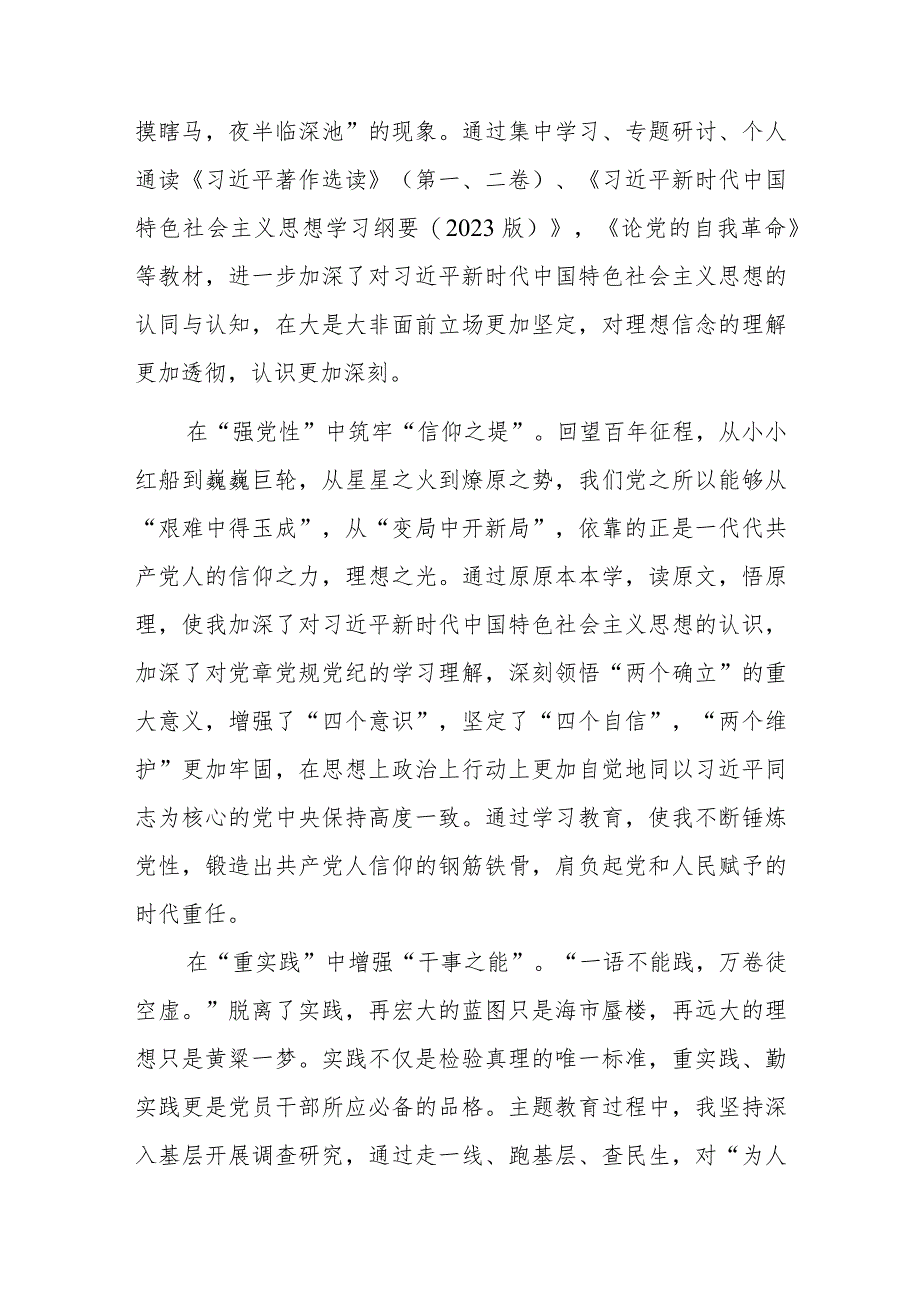 摸瞎马，夜半临深池”的现象。通过集中学习、专题研讨、个人通读《习近平著作选读》（第一、二卷）、《习近平新时代中国特色社会主义思想学习纲要（2023版）》，《论党的自我革命》等教材，进一步加深了对习近平新时代中国特色社会主义思想的认同与认知，在大是大非面前立场更加坚定，对理想信念的理解更加透彻，认识更加深刻。

在“强党性”中筑牢“信仰之堤”。回望百年征程，从小小红船到巍巍巨轮，从星星之火到燎原之势，我们党之所以能够从“艰难中得玉成”，从“变局中开新局”，依靠的正是一代代共产党人的信仰之力，理想之光。通过原原本本学，读原文，悟原理，使我加深了对习近平新时代中国特色社会主义思想的认识，加深了对党章党规党纪的学习理解，深刻领悟“两个确立”的重大意义，增强了“四个意识”，坚定了“四个自信”，“两个维护”更加牢固，在思想上政治上行动上更加自觉地同以习近平同志为核心的党中央保持高度一致。通过学习教育，使我不断锤炼党性，锻造出共产党人信仰的钢筋铁骨，肩负起党和人民赋予的时代重任。

在“重实践”中增强“干事之能”。“一语不能践，万卷徒空虚。”脱离了实践，再宏大的蓝图只是海市蜃楼，再远大的理想只是黄粱一梦。实践不仅是检验真理的唯一标准，重实践、勤实践更是党员干部所应必备的品格。主题教育过程中，我坚持深入基层开展调查研究，通过走一线、跑基层、查民生，对“为人